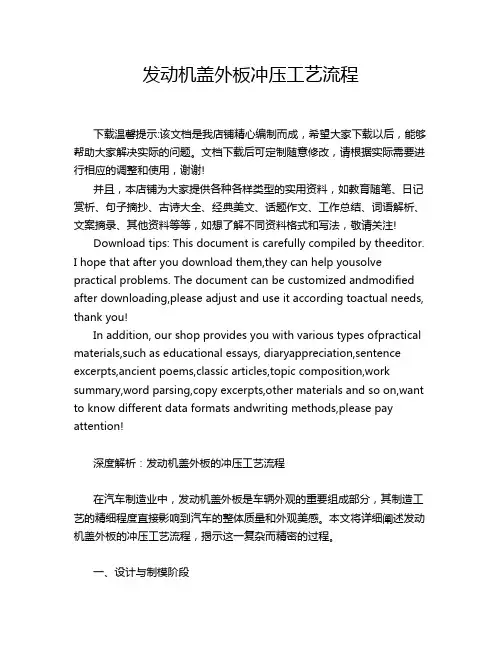 发动机盖外板冲压工艺流程

下载温馨提示:该文档是我店铺精心编制而成，希望大家下载以后，能够帮助大家解决实际的问题。文档下载后可定制随意修改，请根据实际需要进行相应的调整和使用，谢谢!

并且，本店铺为大家提供各种各样类型的实用资料，如教育随笔、日记赏析、句子摘抄、古诗大全、经典美文、话题作文、工作总结、词语解析、文案摘录、其他资料等等，如想了解不同资料格式和写法，敬请关注!

Download tips: This document is carefully compiled by theeditor. I hope that after you download them,they can help yousolve practical problems. The document can be customized andmodified after downloading,please adjust and use it according toactual needs, thank you!

In addition, our shop provides you with various types ofpractical materials,such as educational essays, diaryappreciation,sentence excerpts,ancient poems,classic articles,topic composition,work summary,word parsing,copy excerpts,other materials and so on,want to know different data formats andwriting methods,please pay attention!

深度解析：发动机盖外板的冲压工艺流程

在汽车制造业中，发动机盖外板是车辆外观的重要组成部分，其制造工艺的精细程度直接影响到汽车的整体质量和外观美感。本文将详细阐述发动机盖外板的冲压工艺流程，揭示这一复杂而精密的过程。

一、设计与制模阶段